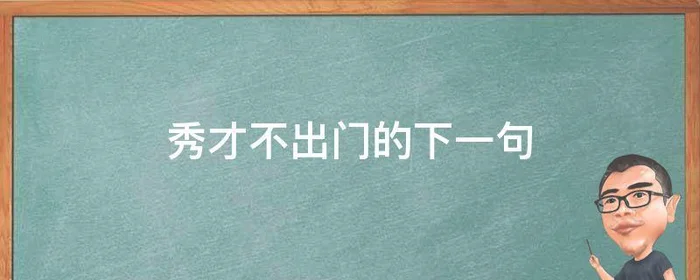 秀才不出门的下一句